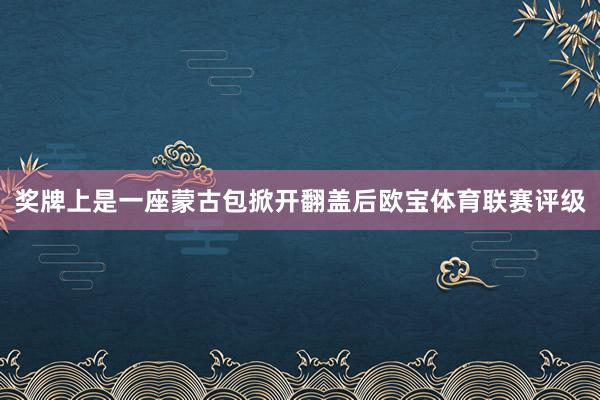 奖牌上是一座蒙古包掀开翻盖后欧宝体育联赛评级